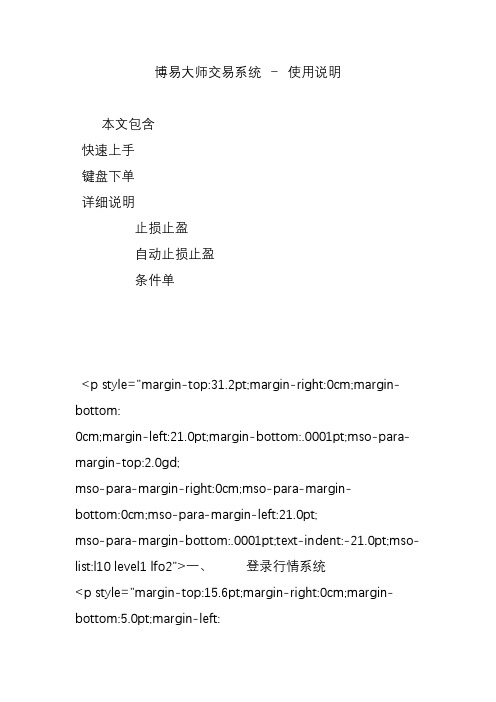 博易大师交易系统 － 使用说明

本文包含

快速上手

键盘下单

详细说明

止损止盈

自动止损止盈

条件单

<p style="margin-top:31.2pt;margin-right:0cm;margin-bottom:
0cm;margin-left:21.0pt;margin-bottom:.0001pt;mso-para-margin-top:2.0gd;
mso-para-margin-right:0cm;mso-para-margin-bottom:0cm;mso-para-margin-left:21.0pt;
mso-para-margin-bottom:.0001pt;text-indent:-21.0pt;mso-list:l10 level1 lfo2">一、 登录行情系统

<p style="margin-top:15.6pt;margin-right:0cm;margin-bottom:5.0pt;margin-left: